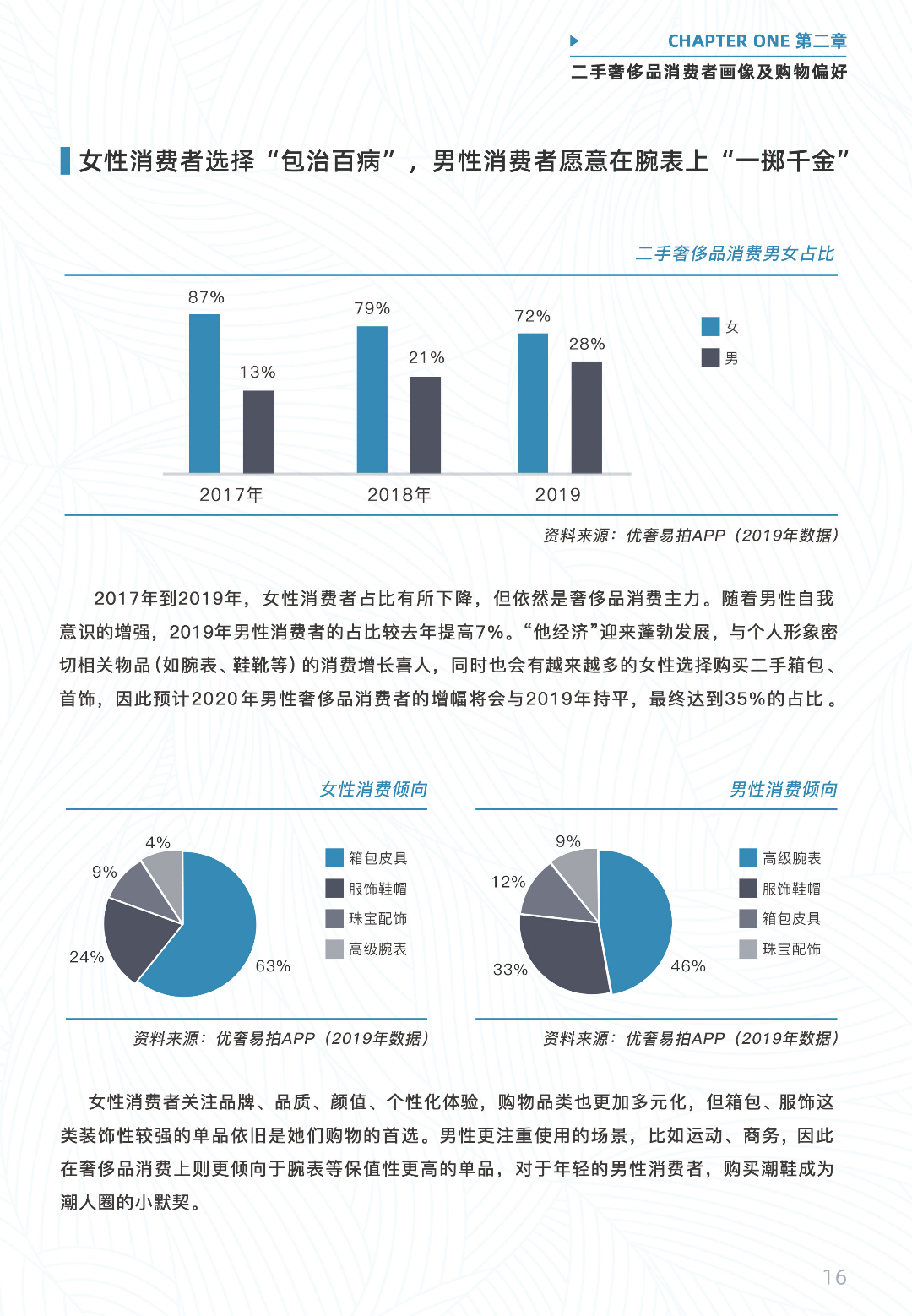 CHAPTER ONE 第二章
二手奢侈品消费者画像及购物偏好

女性消费者选择“包治百病”，男性消费者愿意在腕表上“一掷千金”

二手奢侈品消费男女占比

87%
13%
79%
21%
72%
28%
女
男
2017年
2018年
2019

资料来源：优奢易拍APP（2019年数据）

2017年到2019年，女性消费者占比有所下降，但依然是奢侈品消费主力。随着男性自我意识的增强，2019年男性消费者的占比较去年提高7%。“他经济”迎来蓬勃发展，与个人形象密切相关物品（如腕表、鞋靴等）的消费增长喜人，同时也会有越来越多的女性选择购买二手箱包、首饰，因此预计2020年男性奢侈品消费者的增幅将会与2019年持平，最终达到35%的占比。

女性消费倾向

4%
9%
24%
63%
箱包皮具
服饰鞋帽
珠宝配饰
高级腕表

资料来源：优奢易拍APP（2019年数据）

男性消费倾向

9%
12%
33%
46%
高级腕表
服饰鞋帽
箱包皮具
珠宝配饰

资料来源：优奢易拍APP（2019年数据）

女性消费者关注品牌、品质、颜值、个性化体验，购物品类也更加多元化，但箱包、服饰这类装饰性较强的单品依旧是她们购物的首选。男性更注重使用的场景，比如运动、商务，因此在奢侈品消费上则更倾向于腕表等保值性更高的单品，对于年轻的男性消费者，购买潮鞋成为潮人圈的小默契。

16